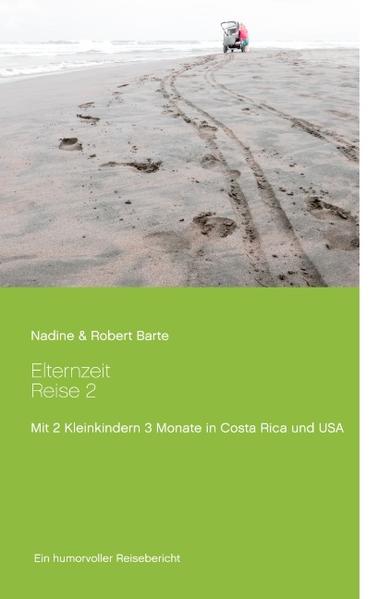 Nadine & Robert Barte

Elternzeit
Reise 2

Mit 2 Kleinkindern 3 Monate in Costa Rica und USA

Ein humorvoller Reisebericht